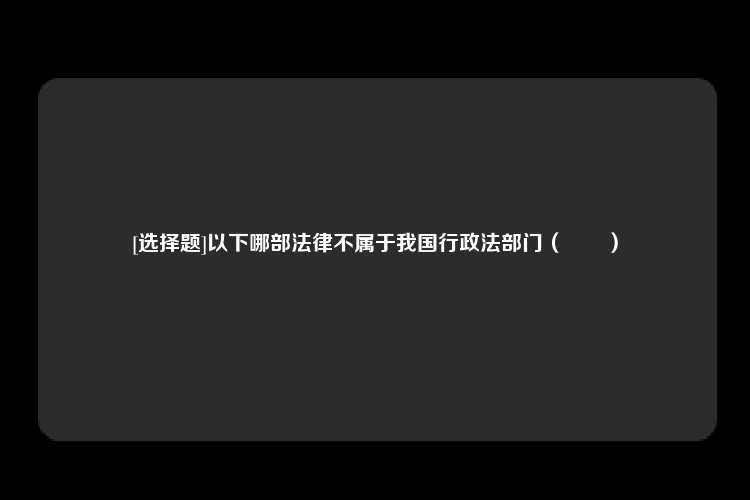 [选择题]以下哪部法律不属于我国行政法部门（　　）